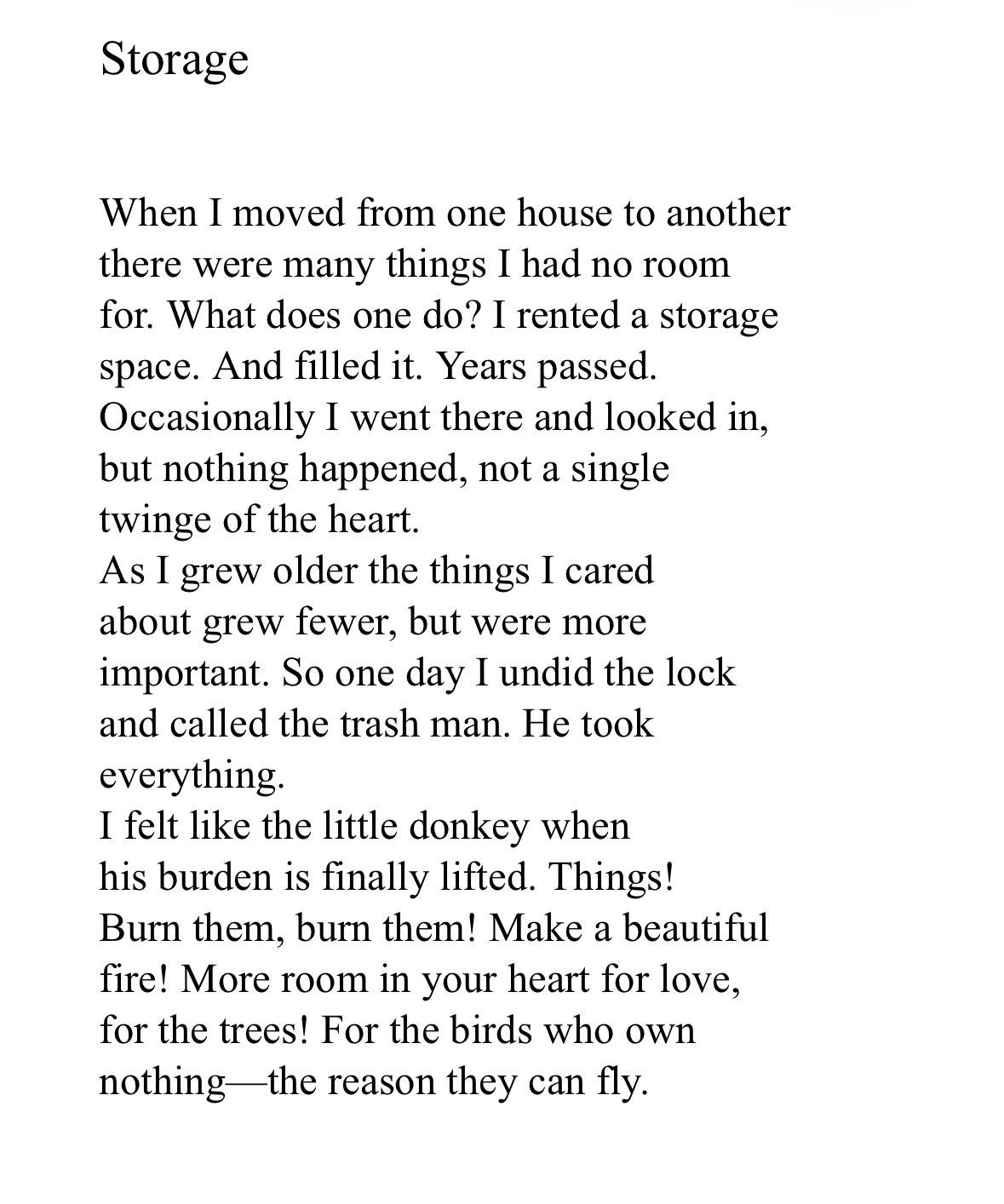 Storage

When I moved from one house to another
there were many things I had no room
for. What does one do? I rented a storage
space. And filled it. Years passed.
Occasionally I went there and looked in,
but nothing happened, not a single
twinge of the heart.
As I grew older the things I cared
about grew fewer, but were more
important. So one day I undid the lock
and called the trash man. He took
everything.
I felt like the little donkey when
his burden is finally lifted. Things!
Burn them, burn them! Make a beautiful
fire! More room in your heart for love,
for the trees! For the birds who own
nothing—the reason they can fly.